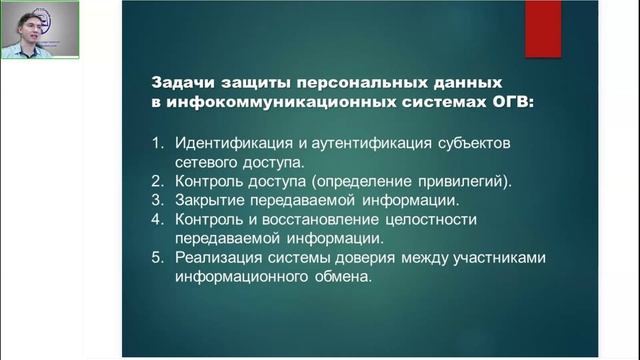 Задачи защиты персональных данных в инфокоммуникационных системах ОГВ:

1. Идентификация и аутентификация субъектов сетевого доступа.
2. Контроль доступа (определение привилегий).
3. Закрытие передаваемой информации.
4. Контроль и восстановление целостности передаваемой информации.
5. Реализация системы доверия между участниками информационного обмена.